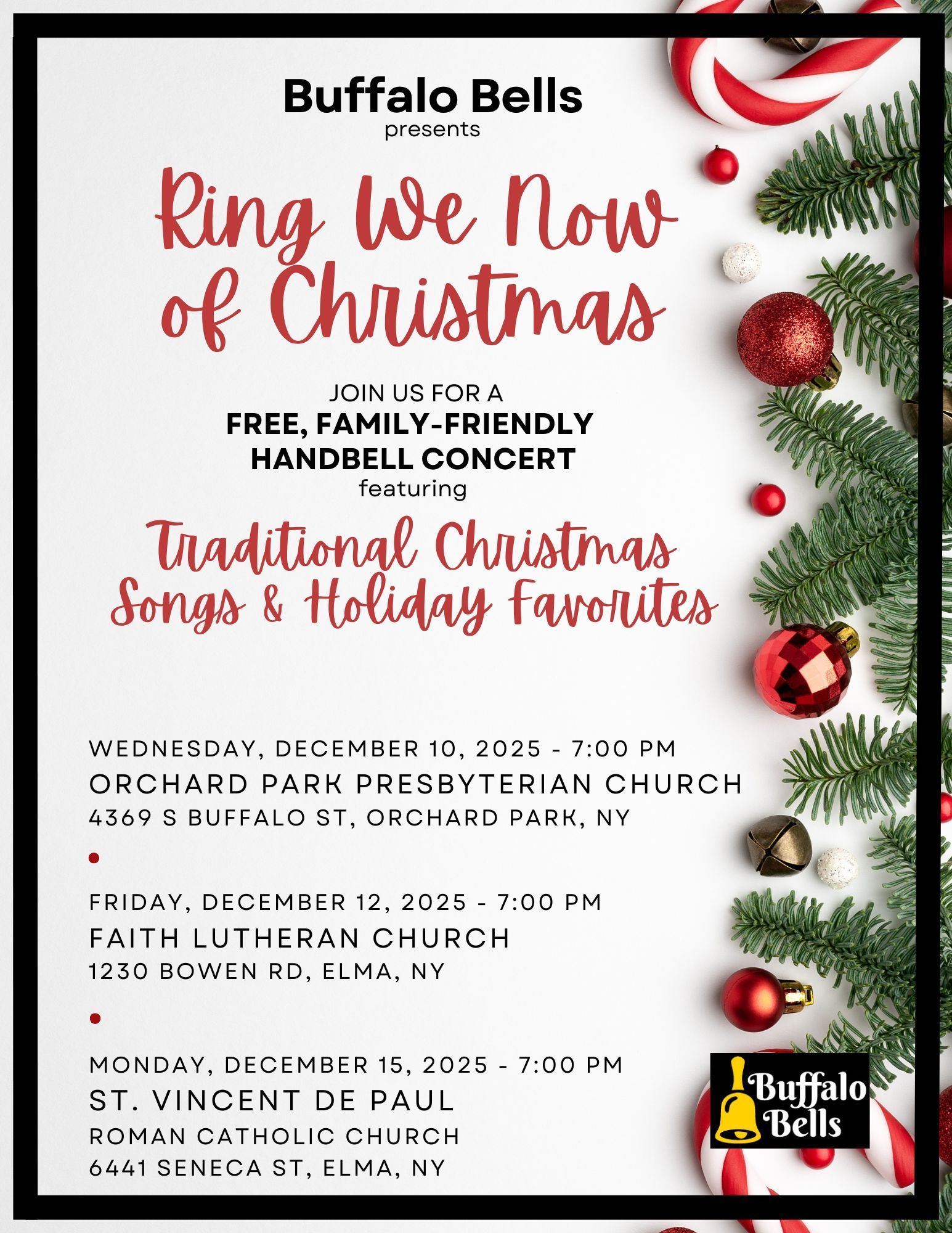 Buffalo Bells
presents

Ring We Now of Christmas

JOIN US FOR A
FREE, FAMILY-FRIENDLY HANDBELL CONCERT
featuring

Traditional Christmas Songs & Holiday Favorites

WEDNESDAY, DECEMBER 10, 2025 - 7:00 PM
ORCHARD PARK PRESBYTERIAN CHURCH
4369 S BUFFALO ST, ORCHARD PARK, NY

FRIDAY, DECEMBER 12, 2025 - 7:00 PM
FAITH LUTHERAN CHURCH
1230 BOWEN RD, ELMA, NY

MONDAY, DECEMBER 15, 2025 - 7:00 PM
ST. VINCENT DE PAUL
ROMAN CATHOLIC CHURCH
6441 SENECA ST, ELMA, NY

Buffalo Bells